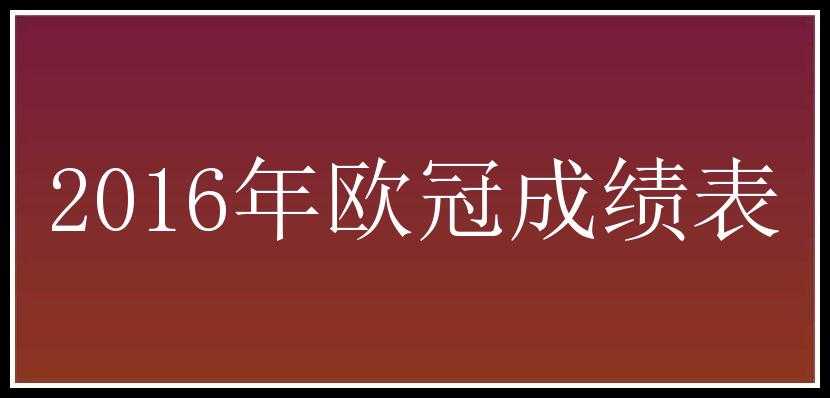 2016年欧冠成绩表